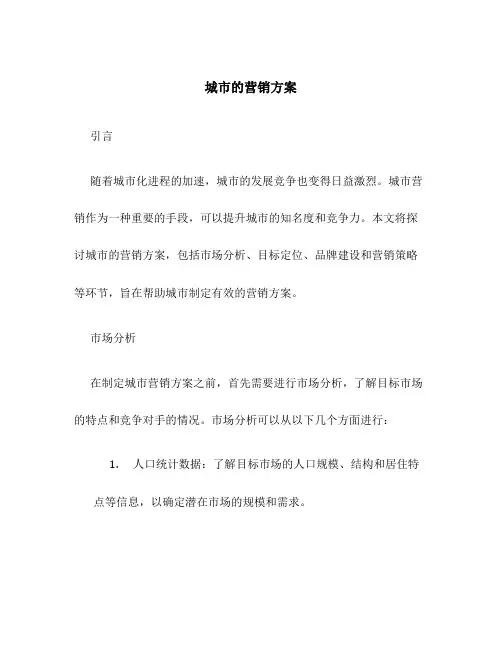 城市的营销方案

引言

随着城市化进程的加速，城市的发展竞争也变得日益激烈。城市营销作为一种重要的手段，可以提升城市的知名度和竞争力。本文将探讨城市的营销方案，包括市场分析、目标定位、品牌建设和营销策略等环节，旨在帮助城市制定有效的营销方案。

市场分析

在制定城市营销方案之前，首先需要进行市场分析，了解目标市场的特点和竞争对手的情况。市场分析可以从以下几个方面进行：

1. 人口统计数据：了解目标市场的人口规模、结构和居住特点等信息，以确定潜在市场的规模和需求。